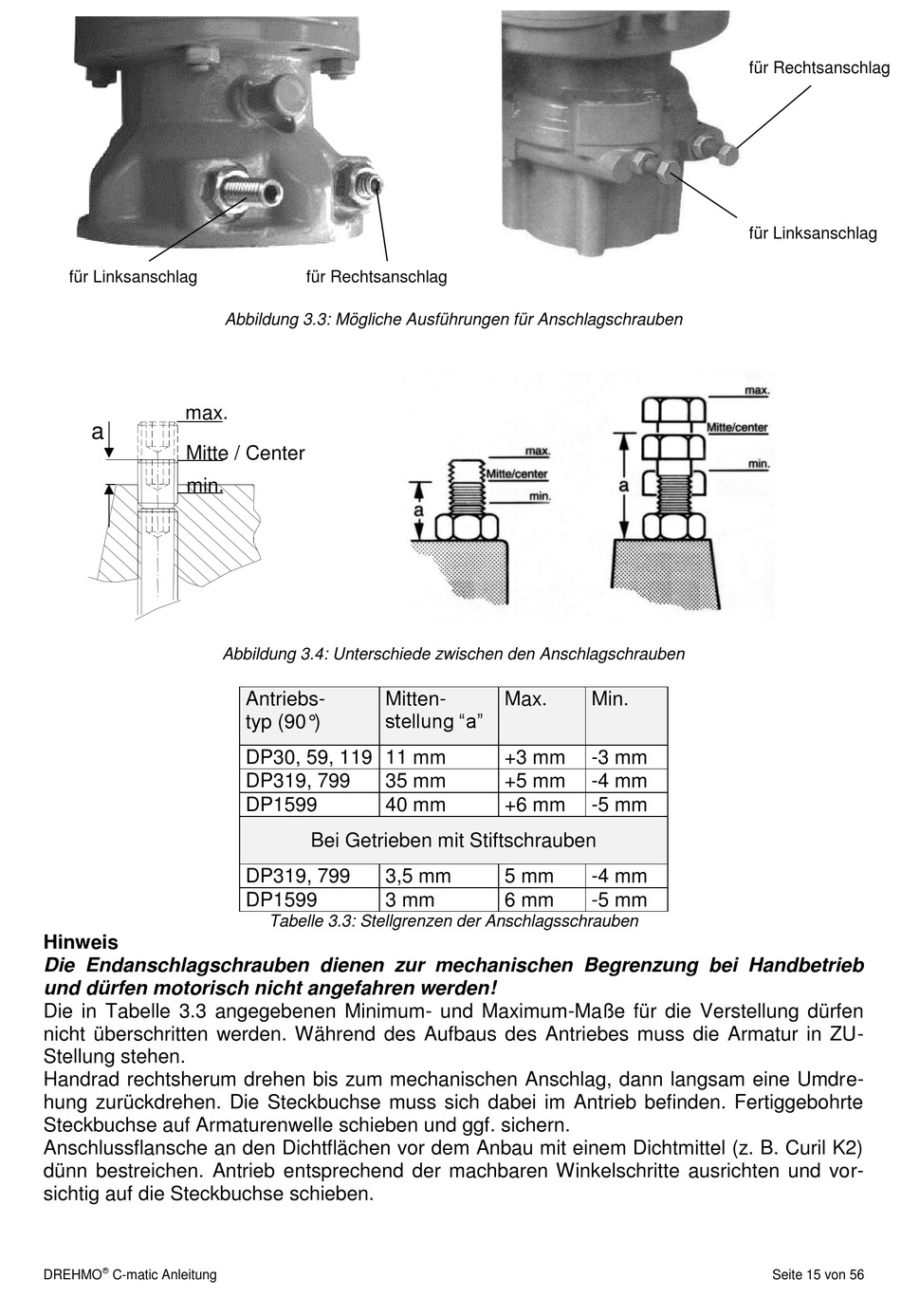 für Rechtsanschlag

für Linksanschlag

für Linksanschlag

für Rechtsanschlag

Abbildung 3.3: Mögliche Ausführungen für Anschlagschrauben

a

max.

Mitte / Center

min.

max.

Mitte/center

min.

a

max.

Mitte/center

min.

a

Abbildung 3.4: Unterschiede zwischen den Anschlagschrauben

| Antriebs-typ (90°) | Mitten-stellung “a” | Max. | Min. |
|---|---|---|---|
| DP30, 59, 119 | 11 mm | +3 mm | -3 mm |
| DP319, 799 | 35 mm | +5 mm | -4 mm |
| DP1599 | 40 mm | +6 mm | -5 mm |
| Bei Getrieben mit Stiftschrauben | | | |
| DP319, 799 | 3,5 mm | 5 mm | -4 mm |
| DP1599 | 3 mm | 6 mm | -5 mm |

Tabelle 3.3: Stellgrenzen der Anschlagsschrauben

Hinweis
Die Endanschlagschrauben dienen zur mechanischen Begrenzung bei Handbetrieb und dürfen motorisch nicht angefahren werden!
Die in Tabelle 3.3 angegebenen Minimum- und Maximum-Maße für die Verstellung dürfen nicht überschritten werden. Während des Aufbaus des Antriebes muss die Armatur in ZU-Stellung stehen.
Handrad rechtsherum drehen bis zum mechanischen Anschlag, dann langsam eine Umdrehung zurückdrehen. Die Steckbuchse muss sich dabei im Antrieb befinden. Fertiggebohrte Steckbuchse auf Armaturenwelle schieben und ggf. sichern.
Anschlussflansche an den Dichtflächen vor dem Anbau mit einem Dichtmittel (z. B. Curil K2) dünn bestreichen. Antrieb entsprechend der machbaren Winkelschritte ausrichten und vorsichtig auf die Steckbuchse schieben.

DREHMO® C-matic Anleitung

Seite 15 von 56